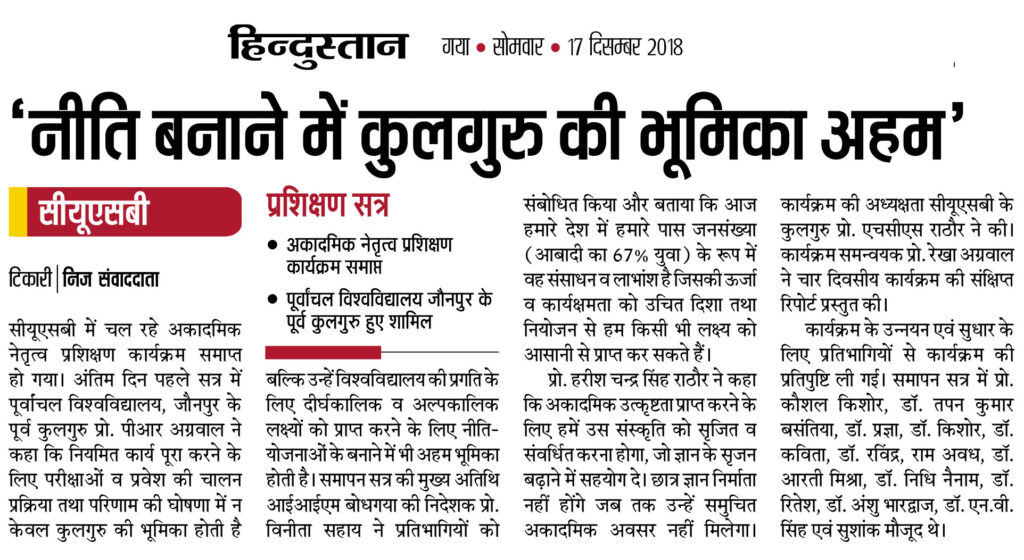 हिन्दुस्तान गया • सोमवार • 17 दिसम्बर 2018

'नीति बनाने में कुलगुरु की भूमिका अहम'

सीयूएसबी

टिकारी | निज संवाददाता

सीयूएसबी में चल रहे अकादमिक नेतृत्व प्रशिक्षण कार्यक्रम समाप्त हो गया। अंतिम दिन पहले सत्र में पूर्वांचल विश्वविद्यालय, जौनपुर के पूर्व कुलगुरु प्रो. पीआर अग्रवाल ने कहा कि नियमित कार्य पूरा करने के लिए परीक्षाओं व प्रवेश की चालन प्रक्रिया तथा परिणाम की घोषणा में न केवल कुलगुरु की भूमिका होती है

प्रशिक्षण सत्र

• अकादमिक नेतृत्व प्रशिक्षण कार्यक्रम समाप्त

• पूर्वांचल विश्वविद्यालय जौनपुर के पूर्व कुलगुरु हुए शामिल

बल्कि उन्हें विश्वविद्यालय की प्रगति के लिए दीर्घकालिक व अल्पकालिक लक्ष्यों को प्राप्त करने के लिए नीति-योजनाओं के बनाने में भी अहम भूमिका होती है। समापन सत्र की मुख्य अतिथि आईआईएम बोधगया की निदेशक प्रो. विनीता सहाय ने प्रतिभागियों को संबोधित किया और बताया कि आज हमारे देश में हमारे पास जनसंख्या (आबादी का 67% युवा) के रूप में वह संसाधन व लाभांश है जिसकी ऊर्जा व कार्यक्षमता को उचित दिशा तथा नियोजन से हम किसी भी लक्ष्य को आसानी से प्राप्त कर सकते हैं।

प्रो. हरीश चन्द्र सिंह राठौर ने कहा कि अकादमिक उत्कृष्टता प्राप्त करने के लिए हमें उस संस्कृति को सृजित व संवर्धित करना होगा, जो ज्ञान के सृजन बढ़ाने में सहयोग दे। छात्र ज्ञान निर्माता नहीं होंगे जब तक उन्हें समुचित अकादमिक अवसर नहीं मिलेगा। कार्यक्रम की अध्यक्षता सीयूएसबी के कुलगुरु प्रो. एचसीएस राठौर ने की। कार्यक्रम समन्वयक प्रो. रेखा अग्रवाल ने चार दिवसीय कार्यक्रम की संक्षिप्त रिपोर्ट प्रस्तुत की।

कार्यक्रम के उन्नयन एवं सुधार के लिए प्रतिभागियों से कार्यक्रम की प्रतिपुष्टि ली गई। समापन सत्र में प्रो. कौशल किशोर, डॉ. तपन कुमार बसंतिया, डॉ. प्रज्ञा, डॉ. किशोर, डॉ. कविता, डॉ. रविंद्र, राम अवध, डॉ. आरती मिश्रा, डॉ. निधि नैनाम, डॉ. रितेश, डॉ. अंशु भारद्वाज, डॉ. एन.वी. सिंह एवं सुशांक मौजूद थे।